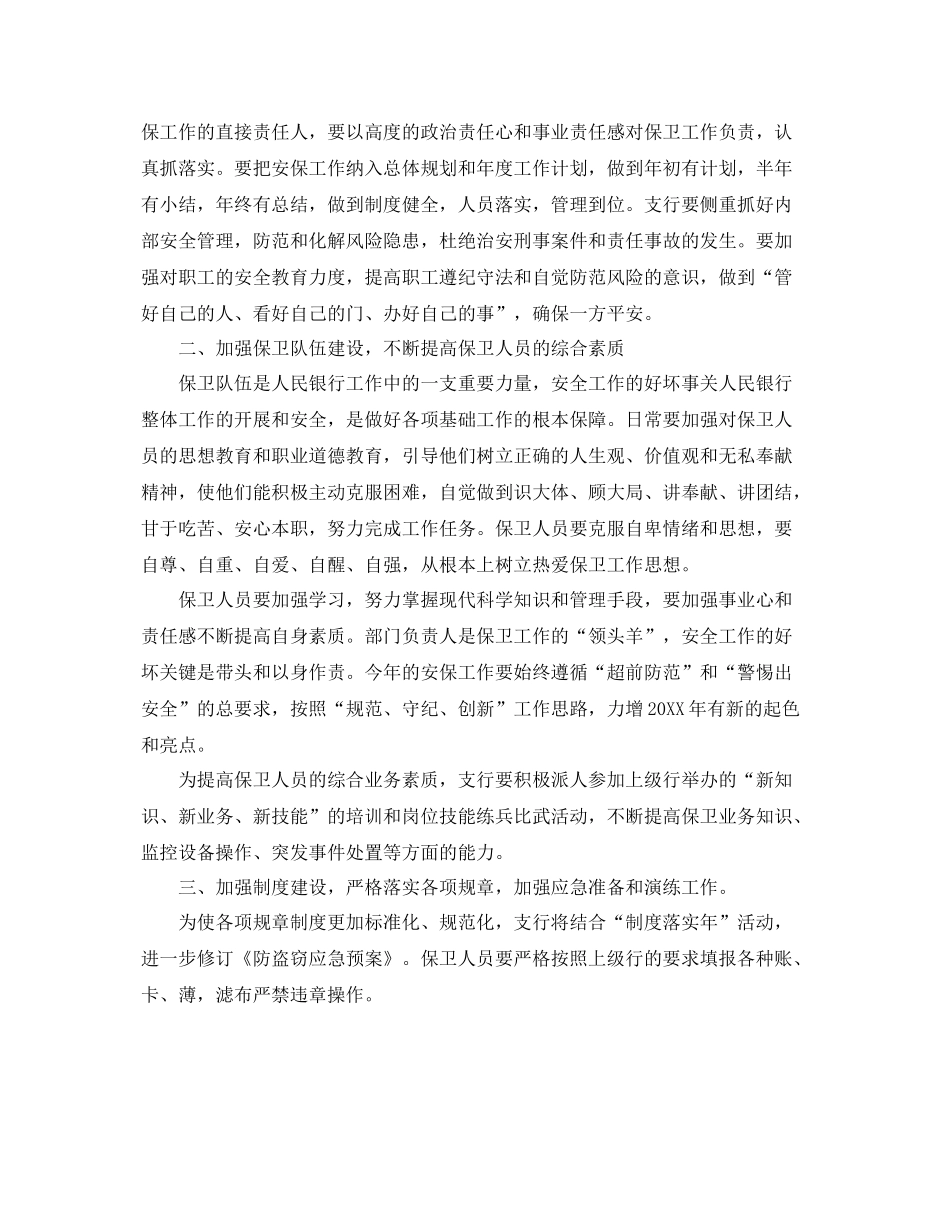 保工作的直接责任人，要以高度的政治责任心和事业责任感对保卫工作负责，认真抓落实。要把安保工作纳入总体规划和年度工作计划，做到年初有计划，半年有小结，年终有总结，做到制度健全，人员落实，管理到位。支行要侧重抓好内部安全管理，防范和化解风险隐患，杜绝治安刑事案件和责任事故的发生。要加强对职工的安全教育力度，提高职工遵纪守法和自觉防范风险的意识，做到“管好自己的人、看好自己的门、办好自己的事”，确保一方平安。

二、加强保卫队伍建设，不断提高保卫人员的综合素质

保卫队伍是人民银行工作中的一支重要力量，安全工作的好坏事关人民银行整体工作的开展和安全，是做好各项基础工作的根本保障。日常要加强对保卫人员的思想教育和职业道德教育，引导他们树立正确的人生观、价值观和无私奉献精神，使他们能积极主动克服困难，自觉做到识大体、顾大局、讲奉献、讲团结，甘于吃苦、安心本职，努力完成工作任务。保卫人员要克服自卑情绪和思想，要自尊、自重、自爱、自醒、自强，从根本上树立热爱保卫工作思想。

保卫人员要加强学习，努力掌握现代科学知识和管理手段，要加强事业心和责任感不断提高自身素质。部门负责人是保卫工作的“领头羊”，安全工作的好坏关键是带头和以身作责。今年的安保工作要始终遵循“超前防范”和“警惕出安全”的总要求，按照“规范、守纪、创新”工作思路，力增20XX年有新的起色和亮点。

为提高保卫人员的综合业务素质，支行要积极派人参加上级行举办的“新知识、新业务、新技能”的培训和岗位技能练兵比武活动，不断提高保卫业务知识、监控设备操作、突发事件处置等方面的能力。

三、加强制度建设，严格落实各项规章，加强应急准备和演练工作。

为使各项规章制度更加标准化、规范化，支行将结合“制度落实年”活动，进一步修订《防盗窃应急预案》。保卫人员要严格按照上级行的要求填报各种账、卡、薄，滤布严禁违章操作。